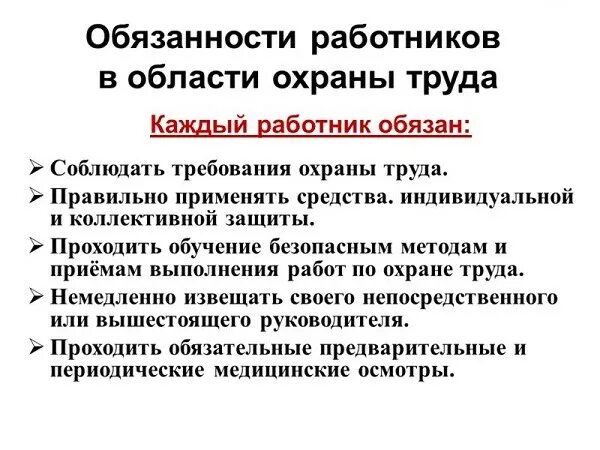 Обязанности работников в области охраны труда

Каждый работник обязан:

➢ Соблюдать требования охраны труда.
➢ Правильно применять средства. индивидуальной и коллективной защиты.
➢ Проходить обучение безопасным методам и приёмам выполнения работ по охране труда.
➢ Немедленно извещать своего непосредственного или вышестоящего руководителя.
➢ Проходить обязательные предварительные и периодические медицинские осмотры.